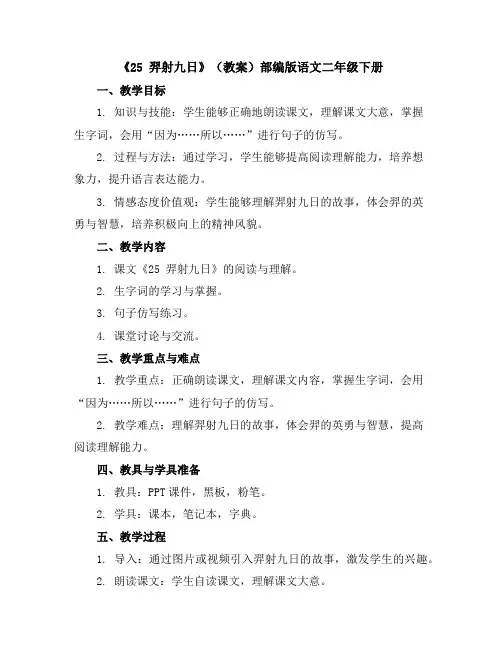 《25 羿射九日》（教案）部编版语文二年级下册

一、教学目标

1. 知识与技能：学生能够正确地朗读课文，理解课文大意，掌握生字词，会用“因为……所以……”进行句子的仿写。

2. 过程与方法：通过学习，学生能够提高阅读理解能力，培养想象力，提升语言表达能力。

3. 情感态度价值观：学生能够理解羿射九日的故事，体会羿的英勇与智慧，培养积极向上的精神风貌。

二、教学内容

1. 课文《25 羿射九日》的阅读与理解。

2. 生字词的学习与掌握。

3. 句子仿写练习。

4. 课堂讨论与交流。

三、教学重点与难点

1. 教学重点：正确朗读课文，理解课文内容，掌握生字词，会用“因为……所以……”进行句子的仿写。

2. 教学难点：理解羿射九日的故事，体会羿的英勇与智慧，提高阅读理解能力。

四、教具与学具准备

1. 教具：PPT 课件，黑板，粉笔。

2. 学具：课本，笔记本，字典。

五、教学过程

1. 导入：通过图片或视频引入羿射九日的故事，激发学生的兴趣。

2. 朗读课文：学生自读课文，理解课文大意。